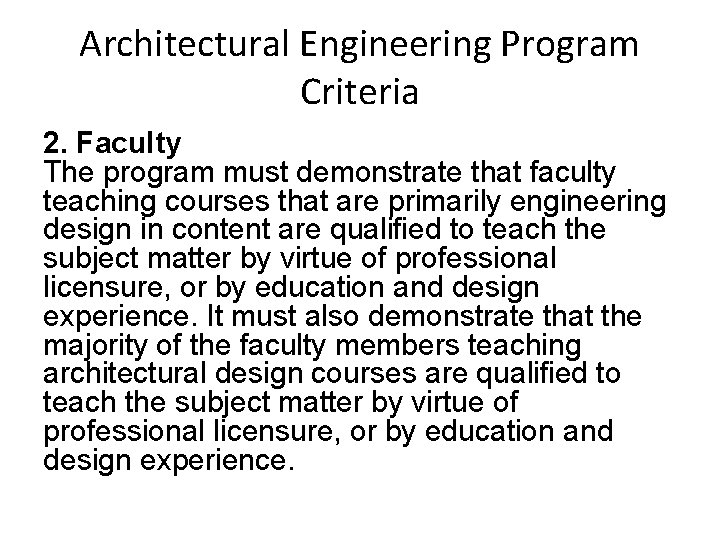 Architectural Engineering Program Criteria

2. Faculty
The program must demonstrate that faculty teaching courses that are primarily engineering design in content are qualified to teach the subject matter by virtue of professional licensure, or by education and design experience. It must also demonstrate that the majority of the faculty members teaching architectural design courses are qualified to teach the subject matter by virtue of professional licensure, or by education and design experience.